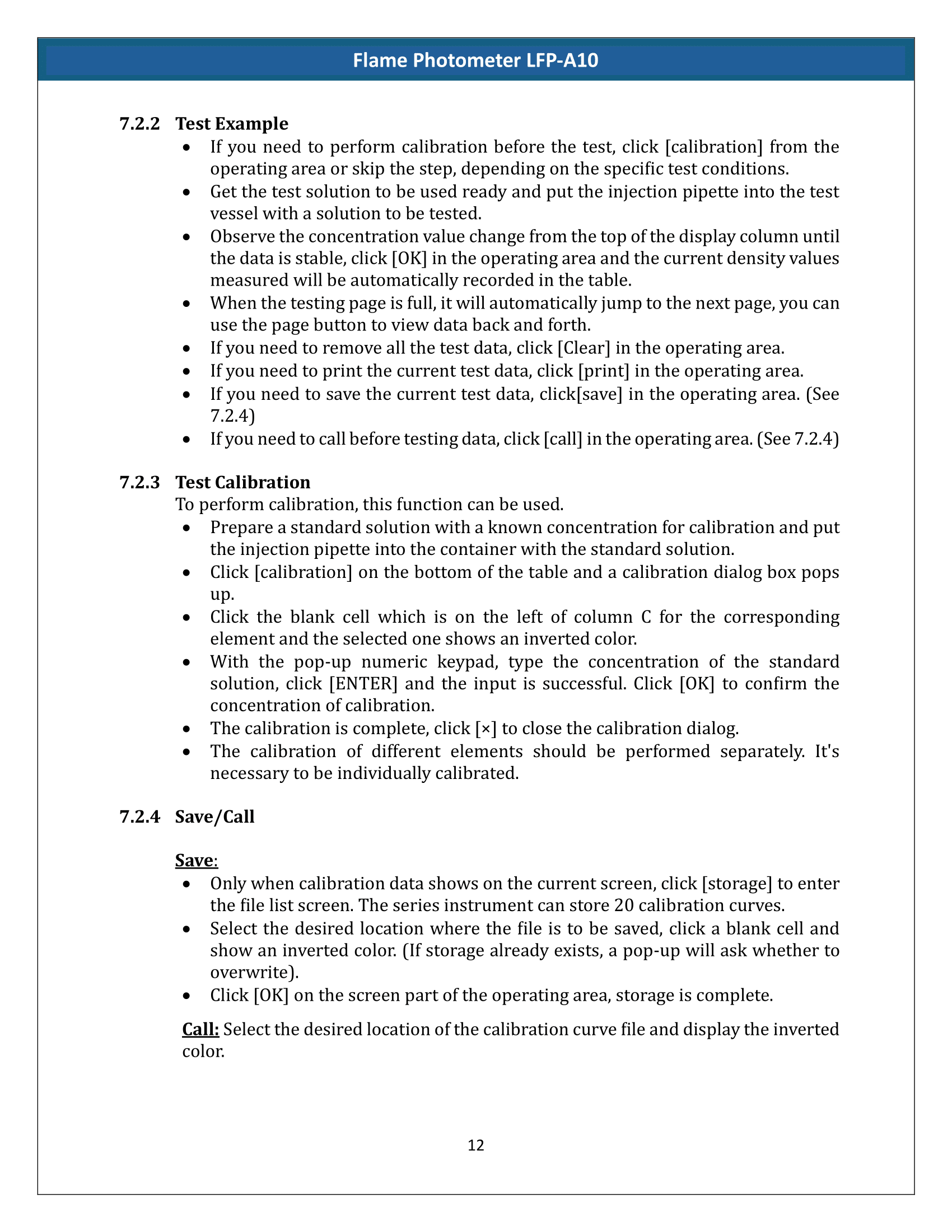 Flame Photometer LFP-A10

7.2.2 Test Example

• If you need to perform calibration before the test, click [calibration] from the operating area or skip the step, depending on the specific test conditions.
• Get the test solution to be used ready and put the injection pipette into the test vessel with a solution to be tested.
• Observe the concentration value change from the top of the display column until the data is stable, click [OK] in the operating area and the current density values measured will be automatically recorded in the table.
• When the testing page is full, it will automatically jump to the next page, you can use the page button to view data back and forth.
• If you need to remove all the test data, click [Clear] in the operating area.
• If you need to print the current test data, click [print] in the operating area.
• If you need to save the current test data, click[save] in the operating area. (See 7.2.4)
• If you need to call before testing data, click [call] in the operating area. (See 7.2.4)

7.2.3 Test Calibration

To perform calibration, this function can be used.

• Prepare a standard solution with a known concentration for calibration and put the injection pipette into the container with the standard solution.
• Click [calibration] on the bottom of the table and a calibration dialog box pops up.
• Click the blank cell which is on the left of column C for the corresponding element and the selected one shows an inverted color.
• With the pop-up numeric keypad, type the concentration of the standard solution, click [ENTER] and the input is successful. Click [OK] to confirm the concentration of calibration.
• The calibration is complete, click [×] to close the calibration dialog.
• The calibration of different elements should be performed separately. It's necessary to be individually calibrated.

7.2.4 Save/Call

Save:

• Only when calibration data shows on the current screen, click [storage] to enter the file list screen. The series instrument can store 20 calibration curves.
• Select the desired location where the file is to be saved, click a blank cell and show an inverted color. (If storage already exists, a pop-up will ask whether to overwrite).
• Click [OK] on the screen part of the operating area, storage is complete.

Call: Select the desired location of the calibration curve file and display the inverted color.

12